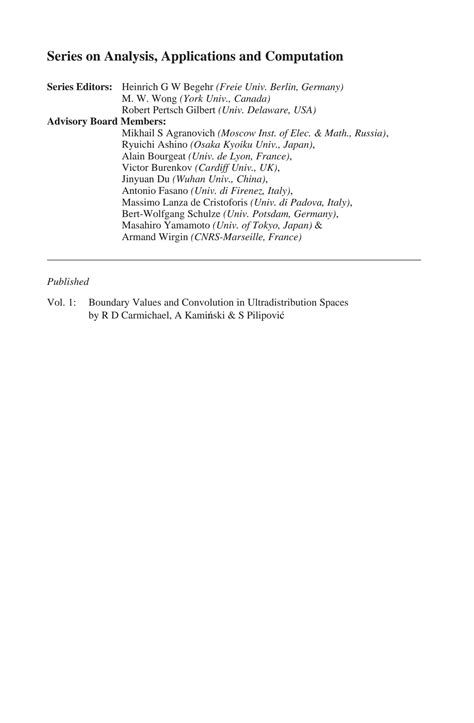 Series on Analysis, Applications and Computation

Series Editors: Heinrich G W Begehr (Freie Univ. Berlin, Germany)
M. W. Wong (York Univ., Canada)
Robert Pertsch Gilbert (Univ. Delaware, USA)
Advisory Board Members:
Mikhail S Agranovich (Moscow Inst. of Elec. & Math., Russia),
Ryuichi Ashino (Osaka Kyoiku Univ., Japan),
Alain Bourgeat (Univ. de Lyon, France),
Victor Burenkov (Cardiff Univ., UK),
Jinyuan Du (Wuhan Univ., China),
Antonio Fasano (Univ. di Firenez, Italy),
Massimo Lanza de Cristoforis (Univ. di Padova, Italy),
Bert-Wolfgang Schulze (Univ. Potsdam, Germany),
Masahiro Yamamoto (Univ. of Tokyo, Japan) &
Armand Wirgin (CNRS-Marseille, France)

Published

Vol. 1: Boundary Values and Convolution in Ultradistribution Spaces
by R D Carmichael, A Kamiński & S Pilipović